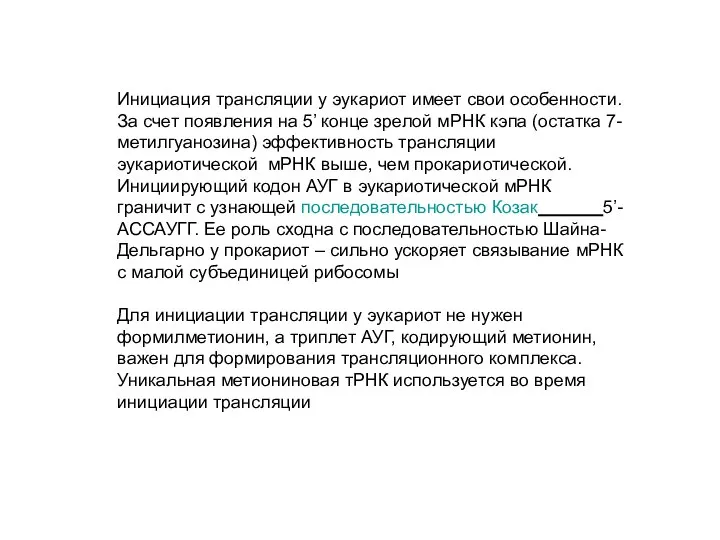 Инициация трансляции у эукариот имеет свои особенности. За счет появления на 5’ конце зрелой мРНК кэпа (остатка 7-метилгуанозина) эффективность трансляции эукариотической мРНК выше, чем прокариотической. Инициирующий кодон АУГ в эукариотической мРНК граничит с узнающей последовательностью Козак_______5’-АССАУГГ. Ее роль сходна с последовательностью Шайна-Дельгарно у прокариот – сильно ускоряет связывание мРНК с малой субъединицей рибосомы

Для инициации трансляции у эукариот не нужен формилметионин, а триплет АУГ, кодирующий метионин, важен для формирования трансляционного комплекса. Уникальная метиониновая тРНК используется во время инициации трансляции